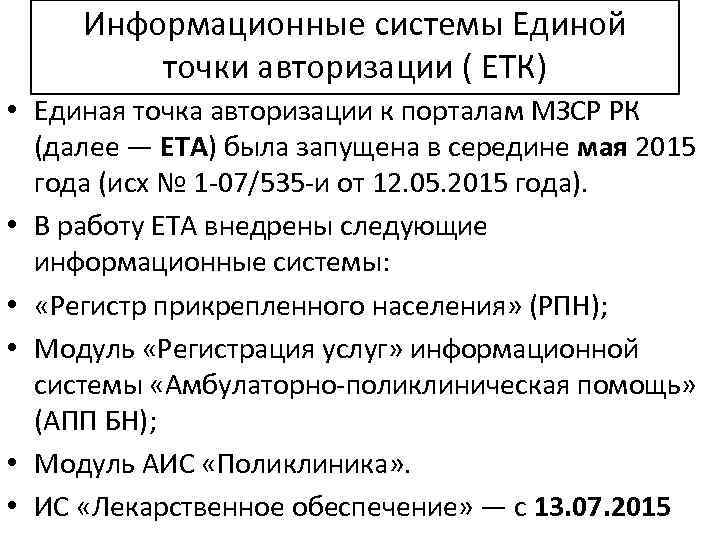 Информационные системы Единой точки авторизации ( ЕТК)

• Единая точка авторизации к порталам МЗСР РК (далее — ЕТА) была запущена в середине мая 2015 года (исх № 1-07/535-и от 12.05.2015 года).

• В работу ЕТА внедрены следующие информационные системы:

• «Регистр прикрепленного населения» (РПН);

• Модуль «Регистрация услуг» информационной системы «Амбулаторно-поликлиническая помощь» (АПП БН);

• Модуль АИС «Поликлиника».

• ИС «Лекарственное обеспечение» — с 13.07.2015